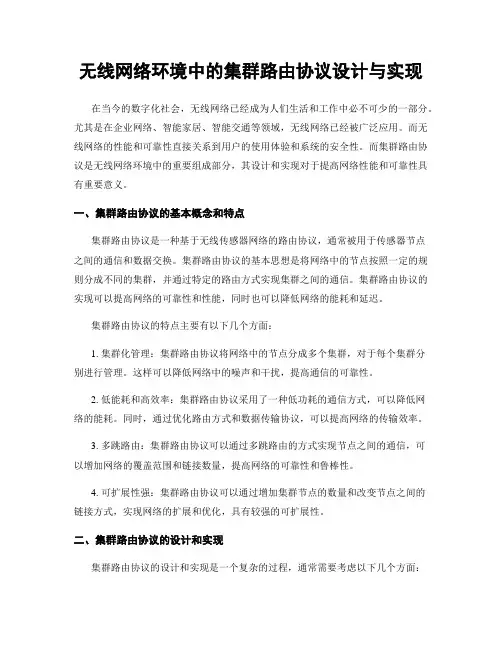 无线网络环境中的集群路由协议设计与实现

在当今的数字化社会，无线网络已经成为人们生活和工作中必不可少的一部分。尤其是在企业网络、智能家居、智能交通等领域，无线网络已经被广泛应用。而无线网络的性能和可靠性直接关系到用户的使用体验和系统的安全性。而集群路由协议是无线网络环境中的重要组成部分，其设计和实现对于提高网络性能和可靠性具有重要意义。

一、集群路由协议的基本概念和特点

集群路由协议是一种基于无线传感器网络的路由协议，通常被用于传感器节点之间的通信和数据交换。集群路由协议的基本思想是将网络中的节点按照一定的规则分成不同的集群，并通过特定的路由方式实现集群之间的通信。集群路由协议的实现可以提高网络的可靠性和性能，同时也可以降低网络的能耗和延迟。

集群路由协议的特点主要有以下几个方面：

1. 集群化管理：集群路由协议将网络中的节点分成多个集群，对于每个集群分别进行管理。这样可以降低网络中的噪声和干扰，提高通信的可靠性。

2. 低能耗和高效率：集群路由协议采用了一种低功耗的通信方式，可以降低网络的能耗。同时，通过优化路由方式和数据传输协议，可以提高网络的传输效率。

3. 多跳路由：集群路由协议可以通过多跳路由的方式实现节点之间的通信，可以增加网络的覆盖范围和链接数量，提高网络的可靠性和鲁棒性。

4. 可扩展性强：集群路由协议可以通过增加集群节点的数量和改变节点之间的链接方式，实现网络的扩展和优化，具有较强的可扩展性。

二、集群路由协议的设计和实现

集群路由协议的设计和实现是一个复杂的过程，通常需要考虑以下几个方面：